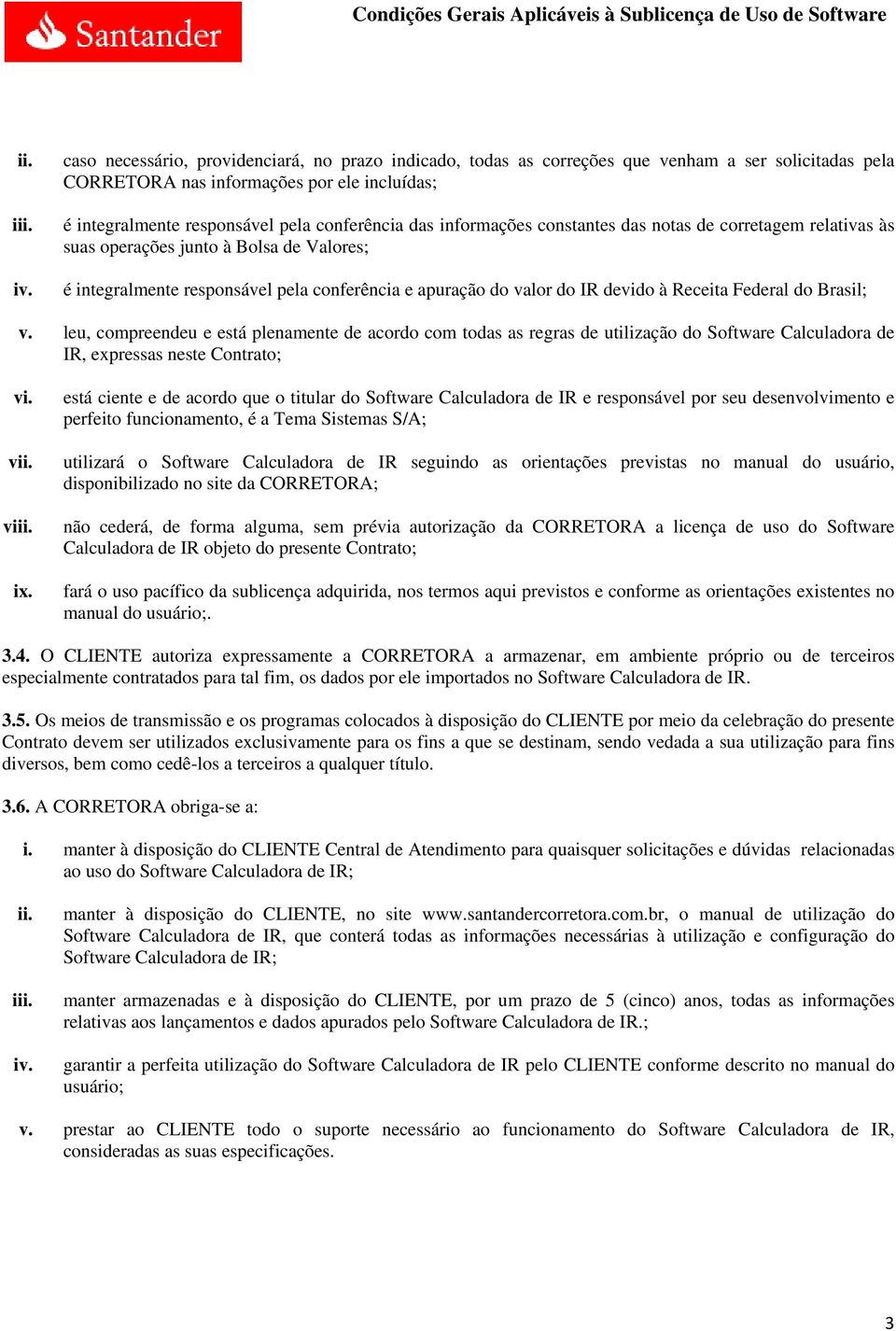 Santander

Condições Gerais Aplicáveis à Sublicença de Uso de Software

ii. caso necessário, providenciará, no prazo indicado, todas as correções que venham a ser solicitadas pela CORRETORA nas informações por ele incluídas;

iii. é integralmente responsável pela conferência das informações constantes das notas de corretagem relativas às suas operações junto à Bolsa de Valores;

iv. é integralmente responsável pela conferência e apuração do valor do IR devido à Receita Federal do Brasil;

v. leu, compreendeu e está plenamente de acordo com todas as regras de utilização do Software Calculadora de IR, expressas neste Contrato;

vi. está ciente e de acordo que o titular do Software Calculadora de IR e responsável por seu desenvolvimento e perfeito funcionamento, é a Tema Sistemas S/A;

vii. utilizará o Software Calculadora de IR seguindo as orientações previstas no manual do usuário, disponibilizado no site da CORRETORA;

viii. não cederá, de forma alguma, sem prévia autorização da CORRETORA a licença de uso do Software Calculadora de IR objeto do presente Contrato;

ix. fará o uso pacífico da sublicença adquirida, nos termos aqui previstos e conforme as orientações existentes no manual do usuário;.

3.4. O CLIENTE autoriza expressamente a CORRETORA a armazenar, em ambiente próprio ou de terceiros especialmente contratados para tal fim, os dados por ele importados no Software Calculadora de IR.

3.5. Os meios de transmissão e os programas colocados à disposição do CLIENTE por meio da celebração do presente Contrato devem ser utilizados exclusivamente para os fins a que se destinam, sendo vedada a sua utilização para fins diversos, bem como cedê-los a terceiros a qualquer título.

3.6. A CORRETORA obriga-se a:

i. manter à disposição do CLIENTE Central de Atendimento para quaisquer solicitações e dúvidas relacionadas ao uso do Software Calculadora de IR;

ii. manter à disposição do CLIENTE, no site www.santandercorretora.com.br, o manual de utilização do Software Calculadora de IR, que conterá todas as informações necessárias à utilização e configuração do Software Calculadora de IR;

iii. manter armazenadas e à disposição do CLIENTE, por um prazo de 5 (cinco) anos, todas as informações relativas aos lançamentos e dados apurados pelo Software Calculadora de IR.;

iv. garantir a perfeita utilização do Software Calculadora de IR pelo CLIENTE conforme descrito no manual do usuário;

v. prestar ao CLIENTE todo o suporte necessário ao funcionamento do Software Calculadora de IR, consideradas as suas especificações.

3